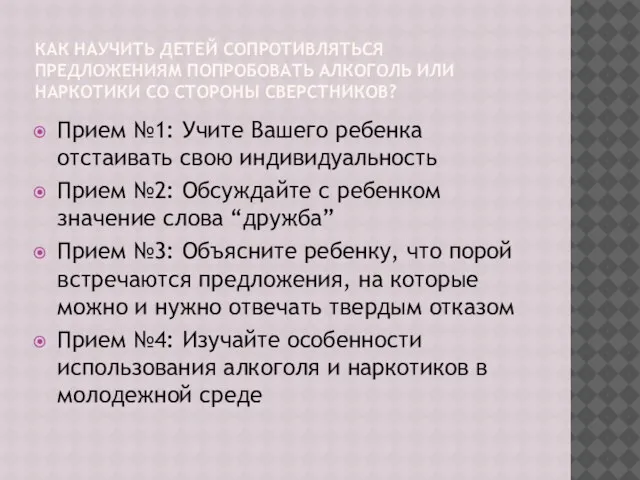 КАК НАУЧИТЬ ДЕТЕЙ СОПРОТИВЛЯТЬСЯ ПРЕДЛОЖЕНИЯМ ПОПРОБОВАТЬ АЛКОГОЛЬ ИЛИ НАРКОТИКИ СО СТОРОНЫ СВЕРСТНИКОВ?

Прием №1: Учите Вашего ребенка отстаивать свою индивидуальность

Прием №2: Обсуждайте с ребенком значение слова “дружба”

Прием №3: Объясните ребенку, что порой встречаются предложения, на которые можно и нужно отвечать твердым отказом

Прием №4: Изучайте особенности использования алкоголя и наркотиков в молодежной среде